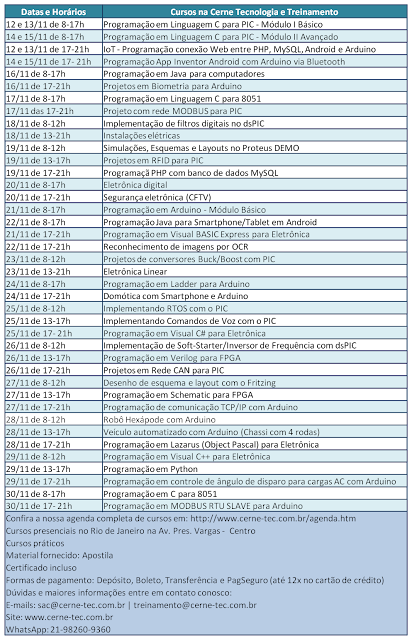 | Datas e Horários | Cursos na Cerne Tecnologia e Treinamento |
|---|---|
| 12 e 13/11 de 8-17h | Programação em Linguagem C para PIC - Módulo I Básico |
| 14 e 15/11 de 8-17h | Programação em Linguagem C para PIC - Módulo II Avançado |
| 12 e 13/11 de 17-21h | IoT - Programação conexão Web entre PHP, MySQL, Android e Arduino |
| 14 e 15/11 de 17- 21h | Programação App Inventor Android com Arduino via Bluetooth |
| 16/11 de 8-17h | Programação em Java para computadores |
| 16/11 de 17-21h | Projetos em Biometria para Arduino |
| 17/11 de 8-17h | Programação em Linguagem C para 8051 |
| 17/11 das 17-21h | Projeto com rede MODBUS para PIC |
| 18/11 de 8-12h | Implementação de filtros digitais no dsPIC |
| 18/11 de 13-21h | Instalações elétricas |
| 19/11 de 8-12h | Simulações, Esquemas e Layouts no Proteus DEMO |
| 19/11 de 13-17h | Projetos em RFID para PIC |
| 19/11 de 17-21h | Programaçã PHP com banco de dados MySQL |
| 20/11 de 8-17h | Eletrônica digital |
| 20/11 de 17-21h | Segurança eletrônica (CFTV) |
| 21/11 de 8-17h | Programação em Arduino - Módulo Básico |
| 22/11 de 8-17h | Programação Java para Smartphone/Tablet em Android |
| 21/11 de 17-21h | Programação em Visual BASIC Express para Eletrônica |
| 22/11 de 17-21h | Reconhecimento de imagens por OCR |
| 23/11 de 8-12h | Projetos de conversores Buck/Boost com PIC |
| 23/11 de 13-21h | Eletrônica Linear |
| 24/11 de 8-17h | Programação em Ladder para Arduino |
| 24/11 de 17-21h | Domótica com Smartphone e Arduino |
| 25/11 de 8-12h | Implementando RTOS com o PIC |
| 25/11 de 13-17h | Implementando Comandos de Voz com o PIC |
| 25/11 de 17- 21h | Programação em Visual C# para Eletrônica |
| 26/11 de 8-12h | Implementação de Soft-Starter/Inversor de Frequência com dsPIC |
| 26/11 de 13-17h | Programação em Verilog para FPGA |
| 26/11 de 17-21h | Projetos em Rede CAN para PIC |
| 27/11 de 8-12h | Desenho de esquema e layout com o Fritzing |
| 27/11 de 13-17h | Programação em Schematic para FPGA |
| 27/11 de 17-21h | Programação de comunicação TCP/IP com Arduino |
| 28/11 de 8-12h | Robô Hexápode com Arduino |
| 28/11 de 13-17h | Veículo automatizado com Arduino (Chassi com 4 rodas) |
| 28/11 de 17-21h | Programação em Lazarus (Object Pascal) para Eletrônica |
| 29/11 de 8-12h | Programação em Visual C++ para Eletrônica |
| 29/11 de 13-17h | Programação em Python |
| 29/11 de 17-21h | Programação em controle de ângulo de disparo para cargas AC com Arduino |
| 30/11 de 8-17h | Programação em C para 8051 |
| 30/11 de 17- 21h | Programação em MODBUS RTU SLAVE para Arduino |

Confira a nossa agenda completa de cursos em: http://www.cerne-tec.com.br/agenda.htm
Cursos presenciais no Rio de Janeiro na Av. Pres. Vargas - Centro
Cursos práticos
Material fornecido: Apostila
Certificado incluso
Formas de pagamento: Depósito, Boleto, Transferência e PagSeguro (até 12x no cartão de crédito)
Dúvidas e maiores informações entre em contato conosco:
E-mails: sac@cerne-tec.com.br | treinamento@cerne-tec.com.br
Site: www.cerne-tec.com.br
WhatsApp: 21-98260-9360